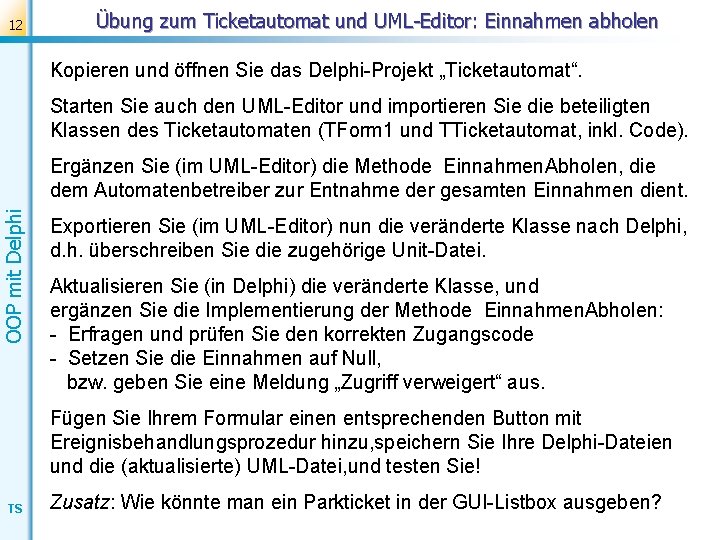 12

Übung zum Ticketautomat und UML-Editor: Einnahmen abholen

OOP mit Delphi

Kopieren und öffnen Sie das Delphi-Projekt „Ticketautomat“.

Starten Sie auch den UML-Editor und importieren Sie die beteiligten Klassen des Ticketautomaten (TForm1 und TTicketautomat, inkl. Code).

Ergänzen Sie (im UML-Editor) die Methode EinnahmenAbholen, die dem Automatenbetreiber zur Entnahme der gesamten Einnahmen dient.

Exportieren Sie (im UML-Editor) nun die veränderte Klasse nach Delphi, d.h. überschreiben Sie die zugehörige Unit-Datei.

Aktualisieren Sie (in Delphi) die veränderte Klasse, und ergänzen Sie die Implementierung der Methode EinnahmenAbholen:
- Erfragen und prüfen Sie den korrekten Zugangscode
- Setzen Sie die Einnahmen auf Null,
bzw. geben Sie eine Meldung „Zugriff verweigert“ aus.

Fügen Sie Ihrem Formular einen entsprechenden Button mit Ereignisbehandlungsprozedur hinzu,speichern Sie Ihre Delphi-Dateien und die (aktualisierte) UML-Datei,und testen Sie!

Zusatz: Wie könnte man ein Parkticket in der GUI-Listbox ausgeben?

TS